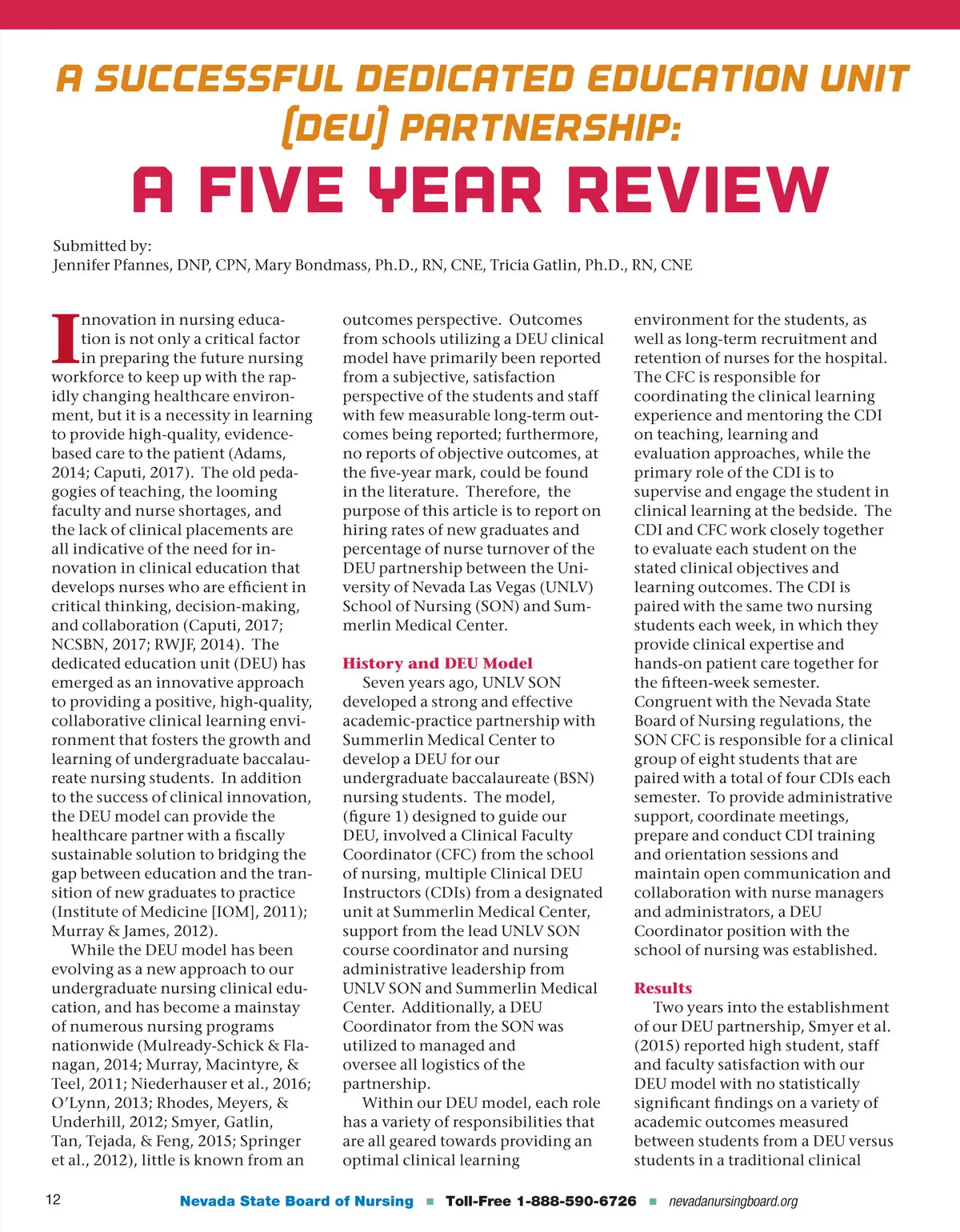 A SUCCESSFUL DEDICATED EDUCATION UNIT (DEU) PARTNERSHIP:

A FIVE YEAR REVIEW

Submitted by:
Jennifer Pfannes, DNP, CPN, Mary Bondmass, Ph.D., RN, CNE, Tricia Gatlin, Ph.D., RN, CNE

Innovation in nursing education is not only a critical factor in preparing the future nursing workforce to keep up with the rapidly changing healthcare environment, but it is a necessity in learning to provide high-quality, evidence-based care to the patient (Adams, 2014; Caputi, 2017). The old pedagogies of teaching, the looming faculty and nurse shortages, and the lack of clinical placements are all indicative of the need for innovation in clinical education that develops nurses who are efficient in critical thinking, decision-making, and collaboration (Caputi, 2017; NCSBN, 2017; RWJF, 2014). The dedicated education unit (DEU) has emerged as an innovative approach to providing a positive, high-quality, collaborative clinical learning environment that fosters the growth and learning of undergraduate baccalaureate nursing students. In addition to the success of clinical innovation, the DEU model can provide the healthcare partner with a fiscally sustainable solution to bridging the gap between education and the transition of new graduates to practice (Institute of Medicine [IOM], 2011); Murray & James, 2012).

While the DEU model has been evolving as a new approach to our undergraduate nursing clinical education, and has become a mainstay of numerous nursing programs nationwide (Mulready-Schick & Flanagan, 2014; Murray, Macintyre, & Teel, 2011; Niederhauser et al., 2016; O'Lynn, 2013; Rhodes, Meyers, & Underhill, 2012; Smyer, Gatlin, Tan, Tejada, & Feng, 2015; Springer et al., 2012), little is known from an outcomes perspective. Outcomes from schools utilizing a DEU clinical model have primarily been reported from a subjective, satisfaction perspective of the students and staff with few measurable long-term outcomes being reported; furthermore, no reports of objective outcomes, at the five-year mark, could be found in the literature. Therefore, the purpose of this article is to report on hiring rates of new graduates and percentage of nurse turnover of the DEU partnership between the University of Nevada Las Vegas (UNLV) School of Nursing (SON) and Summerlin Medical Center.

History and DEU Model

Seven years ago, UNLV SON developed a strong and effective academic-practice partnership with Summerlin Medical Center to develop a DEU for our undergraduate baccalaureate (BSN) nursing students. The model, (figure 1) designed to guide our DEU, involved a Clinical Faculty Coordinator (CFC) from the school of nursing, multiple Clinical DEU Instructors (CDIs) from a designated unit at Summerlin Medical Center, support from the lead UNLV SON course coordinator and nursing administrative leadership from UNLV SON and Summerlin Medical Center. Additionally, a DEU Coordinator from the SON was utilized to managed and oversee all logistics of the partnership.

Within our DEU model, each role has a variety of responsibilities that are all geared towards providing an optimal clinical learning environment for the students, as well as long-term recruitment and retention of nurses for the hospital. The CFC is responsible for coordinating the clinical learning experience and mentoring the CDI on teaching, learning and evaluation approaches, while the primary role of the CDI is to supervise and engage the student in clinical learning at the bedside. The CDI and CFC work closely together to evaluate each student on the stated clinical objectives and learning outcomes. The CDI is paired with the same two nursing students each week, in which they provide clinical expertise and hands-on patient care together for the fifteen-week semester. Congruent with the Nevada State Board of Nursing regulations, the SON CFC is responsible for a clinical group of eight students that are paired with a total of four CDIs each semester. To provide administrative support, coordinate meetings, prepare and conduct CDI training and orientation sessions and maintain open communication and collaboration with nurse managers and administrators, a DEU Coordinator position with the school of nursing was established.

Results

Two years into the establishment of our DEU partnership, Smyer et al. (2015) reported high student, staff and faculty satisfaction with our DEU model with no statistically significant findings on a variety of academic outcomes measured between students from a DEU versus students in a traditional clinical

12 Nevada State Board of Nursing ■ Toll-Free 1-888-590-6726 ■ nevadanursingboard.org